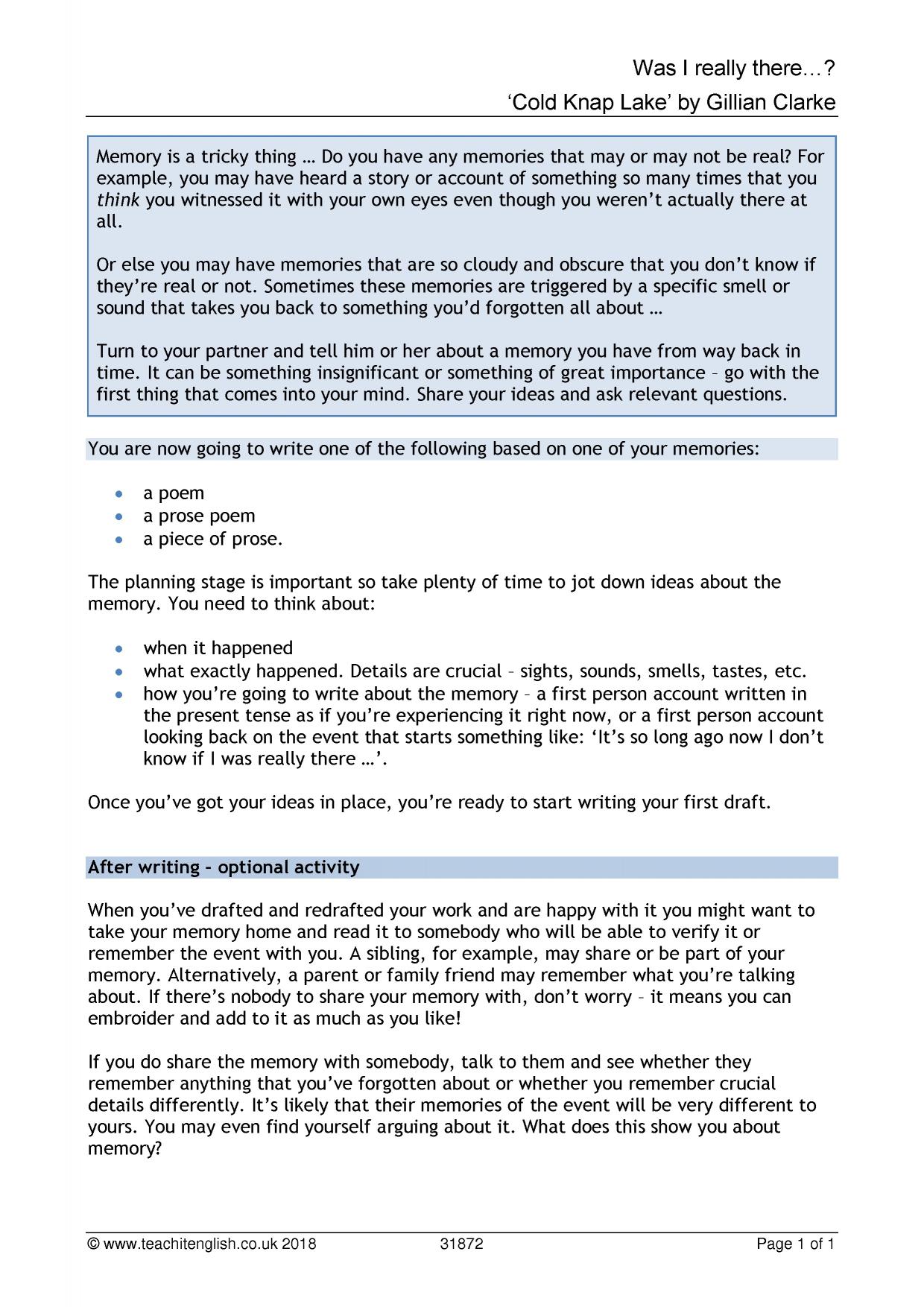 Was I really there…?

'Cold Knap Lake' by Gillian Clarke

Memory is a tricky thing … Do you have any memories that may or may not be real? For example, you may have heard a story or account of something so many times that you think you witnessed it with your own eyes even though you weren't actually there at all.

Or else you may have memories that are so cloudy and obscure that you don't know if they're real or not. Sometimes these memories are triggered by a specific smell or sound that takes you back to something you'd forgotten all about …

Turn to your partner and tell him or her about a memory you have from way back in time. It can be something insignificant or something of great importance – go with the first thing that comes into your mind. Share your ideas and ask relevant questions.

You are now going to write one of the following based on one of your memories:

• a poem
• a prose poem
• a piece of prose.

The planning stage is important so take plenty of time to jot down ideas about the memory. You need to think about:

• when it happened
• what exactly happened. Details are crucial – sights, sounds, smells, tastes, etc.
• how you're going to write about the memory – a first person account written in the present tense as if you're experiencing it right now, or a first person account looking back on the event that starts something like: 'It's so long ago now I don't know if I was really there …'.

Once you've got your ideas in place, you're ready to start writing your first draft.

After writing – optional activity

When you've drafted and redrafted your work and are happy with it you might want to take your memory home and read it to somebody who will be able to verify it or remember the event with you. A sibling, for example, may share or be part of your memory. Alternatively, a parent or family friend may remember what you're talking about. If there's nobody to share your memory with, don't worry – it means you can embroider and add to it as much as you like!

If you do share the memory with somebody, talk to them and see whether they remember anything that you've forgotten about or whether you remember crucial details differently. It's likely that their memories of the event will be very different to yours. You may even find yourself arguing about it. What does this show you about memory?

© www.teachitenglish.co.uk 2018 31872 Page 1 of 1